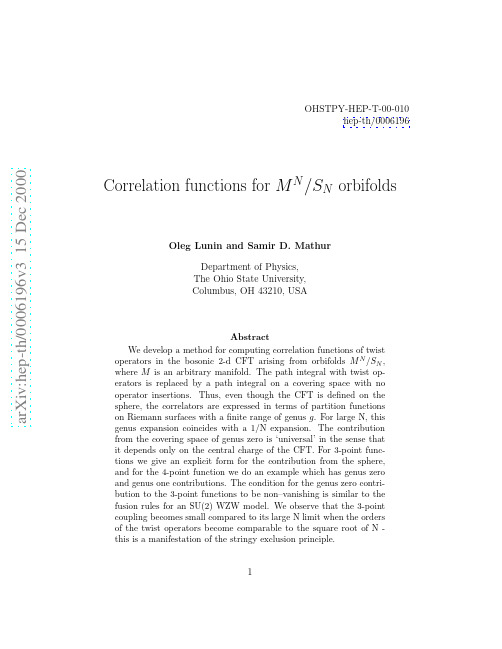 OHSTPY-HEP-T-00-010
hep-th/0006196

arXiv:hep-th/0006196v3 15 Dec 2000

Correlation functions for $M^N/S_N$ orbifolds

Oleg Lunin and Samir D. Mathur

Department of Physics,
The Ohio State University,
Columbus, OH 43210, USA

Abstract

We develop a method for computing correlation functions of twist operators in the bosonic 2-d CFT arising from orbifolds $M^N/S_N$, where $M$ is an arbitrary manifold. The path integral with twist operators is replaced by a path integral on a covering space with no operator insertions. Thus, even though the CFT is defined on the sphere, the correlators are expressed in terms of partition functions on Riemann surfaces with a finite range of genus $g$. For large N, this genus expansion coincides with a 1/N expansion. The contribution from the covering space of genus zero is 'universal' in the sense that it depends only on the central charge of the CFT. For 3-point functions we give an explicit form for the contribution from the sphere, and for the 4-point function we do an example which has genus zero and genus one contributions. The condition for the genus zero contribution to the 3-point functions to be non–vanishing is similar to the fusion rules for an SU(2) WZW model. We observe that the 3-point coupling becomes small compared to its large N limit when the orders of the twist operators become comparable to the square root of N - this is a manifestation of the stringy exclusion principle.

1